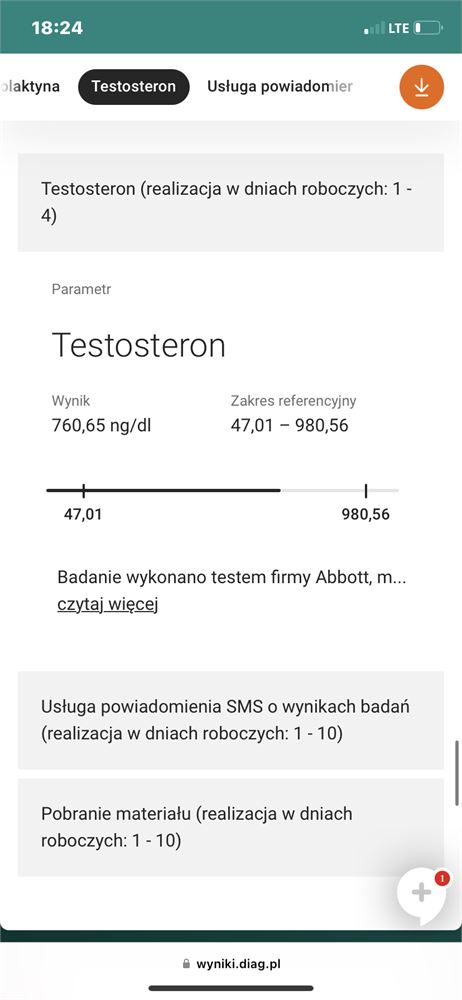 18:24
LTE

laktyna Testosteron Usługa powiadomier

Testosteron (realizacja w dniach roboczych: 1 - 4)

Parametr

Testosteron

Wynik
760,65 ng/dl

Zakres referencyjny
47,01 – 980,56

47,01
980,56

Badanie wykonano testem firmy Abbott, m... czytaj więcej

Usługa powiadomienia SMS o wynikach badań (realizacja w dniach roboczych: 1 - 10)

Pobranie materiału (realizacja w dniach roboczych: 1 - 10)

1

wyniki.diag.pl